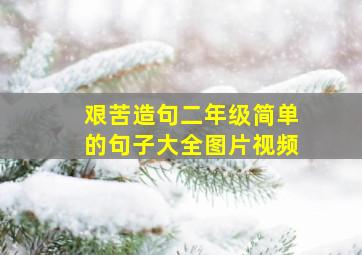 艰苦造句二年级简单的句子大全图片视频